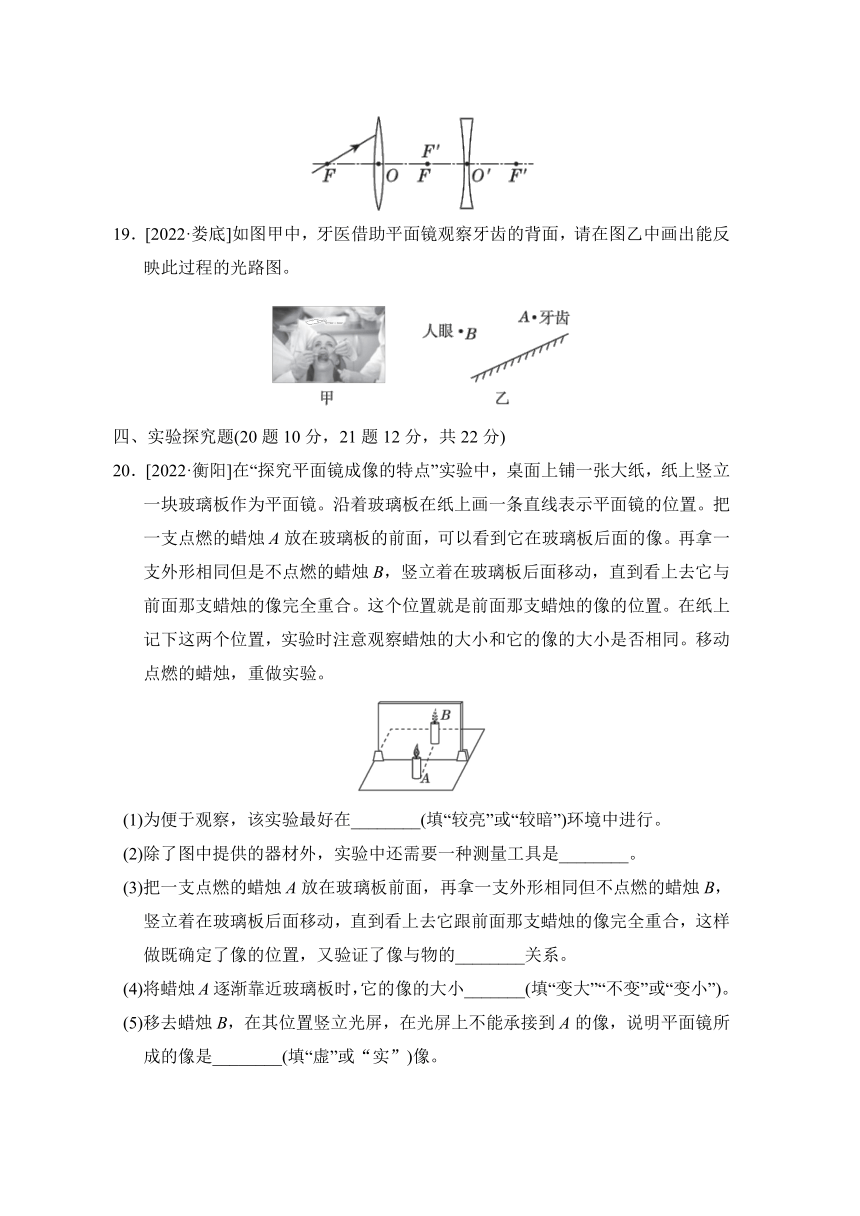 $F$ $O$ $F'$ $F$ $O'$ $F'$

19．[2022·娄底]如图甲中，牙医借助平面镜观察牙齿的背面，请在图乙中画出能反映此过程的光路图。

人眼 • $B$ $A$ • 牙齿

甲 乙

四、实验探究题(20 题 10 分，21 题 12 分，共 22 分)

20．[2022·衡阳]在“探究平面镜成像的特点”实验中，桌面上铺一张大纸，纸上竖立一块玻璃板作为平面镜。沿着玻璃板在纸上画一条直线表示平面镜的位置。把一支点燃的蜡烛 $A$ 放在玻璃板的前面，可以看到它在玻璃板后面的像。再拿一支外形相同但是不点燃的蜡烛 $B$，竖立着在玻璃板后面移动，直到看上去它与前面那支蜡烛的像完全重合。这个位置就是前面那支蜡烛的像的位置。在纸上记下这两个位置，实验时注意观察蜡烛的大小和它的像的大小是否相同。移动点燃的蜡烛，重做实验。

$B$ $A$

(1)为便于观察，该实验最好在________(填“较亮”或“较暗”)环境中进行。

(2)除了图中提供的器材外，实验中还需要一种测量工具是________。

(3)把一支点燃的蜡烛 $A$ 放在玻璃板前面，再拿一支外形相同但不点燃的蜡烛 $B$，竖立着在玻璃板后面移动，直到看上去它跟前面那支蜡烛的像完全重合，这样做既确定了像的位置，又验证了像与物的________关系。

(4)将蜡烛 $A$ 逐渐靠近玻璃板时，它的像的大小_______(填“变大”“不变”或“变小”)。

(5)移去蜡烛 $B$，在其位置竖立光屏，在光屏上不能承接到 $A$ 的像，说明平面镜所成的像是________(填“虚”或“实”)像。